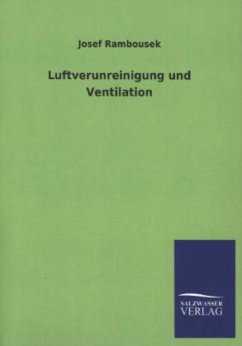 Josef Rambousek

Luftverunreinigung und Ventilation

SALZWASSER VERLAG